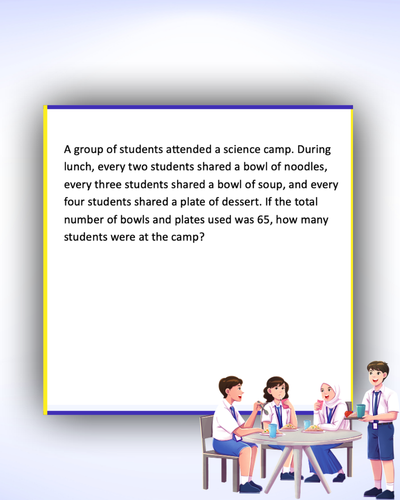 A group of students attended a science camp. During lunch, every two students shared a bowl of noodles, every three students shared a bowl of soup, and every four students shared a plate of dessert. If the total number of bowls and plates used was 65, how many students were at the camp?